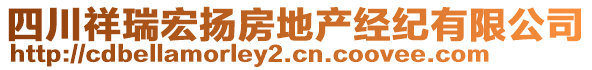 四川祥瑞宏扬房地产经纪有限公司
http://cdbellamorley2.cn.coovee.com